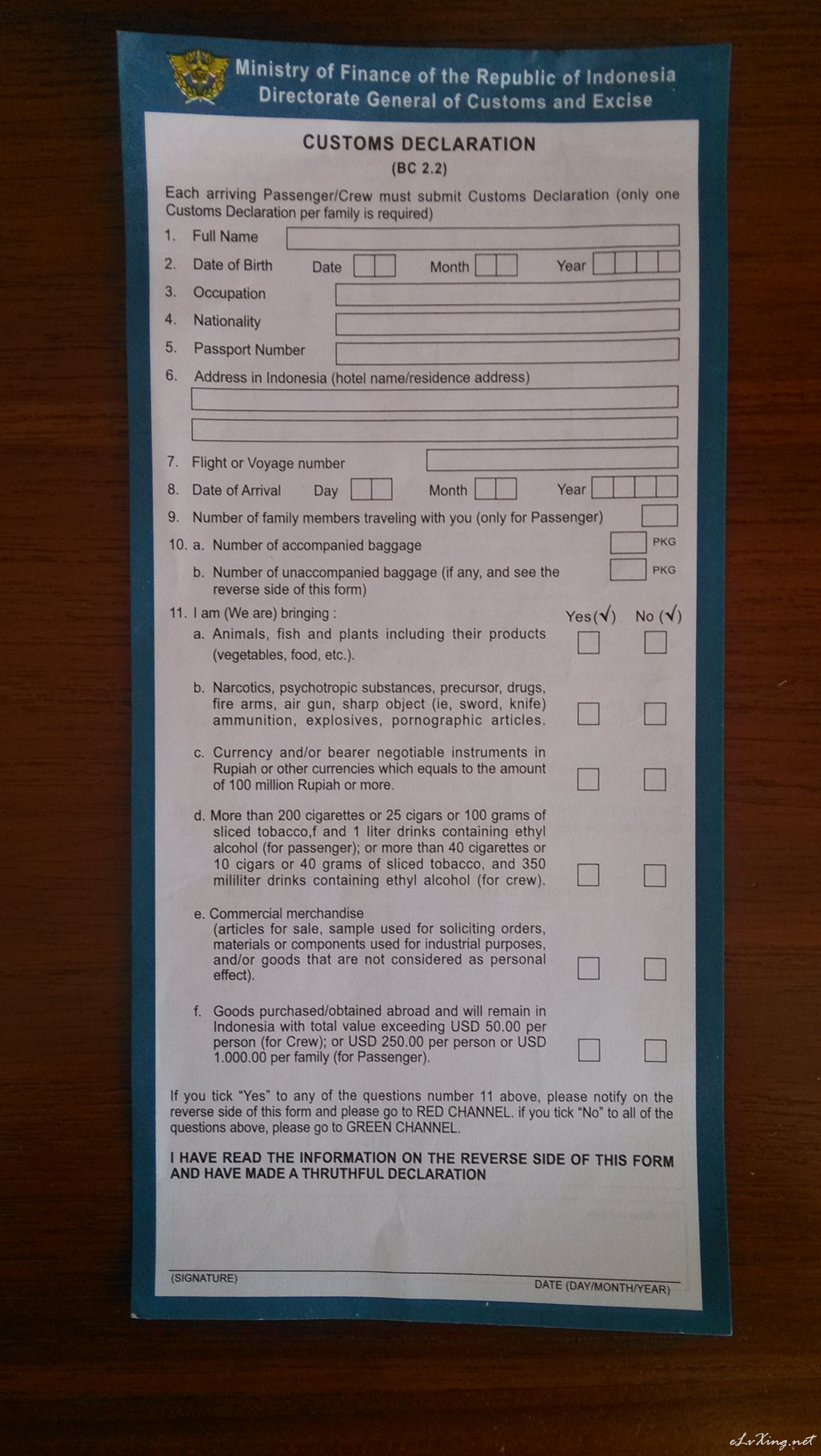 Ministry of Finance of the Republic of Indonesia
Directorate General of Customs and Excise

CUSTOMS DECLARATION
(BC 2.2)

Each arriving Passenger/Crew must submit Customs Declaration (only one Customs Declaration per family is required)

1. Full Name
2. Date of Birth Date Month Year
3. Occupation
4. Nationality
5. Passport Number
6. Address in Indonesia (hotel name/residence address)
7. Flight or Voyage number
8. Date of Arrival Day Month Year
9. Number of family members traveling with you (only for Passenger)
10. a. Number of accompanied baggage PKG
b. Number of unaccompanied baggage (if any, and see the reverse side of this form) PKG
11. I am (We are) bringing : Yes(√) No (√)
a. Animals, fish and plants including their products (vegetables, food, etc.).
b. Narcotics, psychotropic substances, precursor, drugs, fire arms, air gun, sharp object (ie, sword, knife) ammunition, explosives, pornographic articles.
c. Currency and/or bearer negotiable instruments in Rupiah or other currencies which equals to the amount of 100 million Rupiah or more.
d. More than 200 cigarettes or 25 cigars or 100 grams of sliced tobacco,f and 1 liter drinks containing ethyl alcohol (for passenger); or more than 40 cigarettes or 10 cigars or 40 grams of sliced tobacco, and 350 mililiter drinks containing ethyl alcohol (for crew).
e. Commercial merchandise (articles for sale, sample used for soliciting orders, materials or components used for industrial purposes, and/or goods that are not considered as personal effect).
f. Goods purchased/obtained abroad and will remain in Indonesia with total value exceeding USD 50.00 per person (for Crew); or USD 250.00 per person or USD 1.000.00 per family (for Passenger).

If you tick "Yes" to any of the questions number 11 above, please notify on the reverse side of this form and please go to RED CHANNEL. if you tick "No" to all of the questions above, please go to GREEN CHANNEL.

I HAVE READ THE INFORMATION ON THE REVERSE SIDE OF THIS FORM AND HAVE MADE A THRUTHFUL DECLARATION

(SIGNATURE) DATE (DAY/MONTH/YEAR)

eLvXing.net